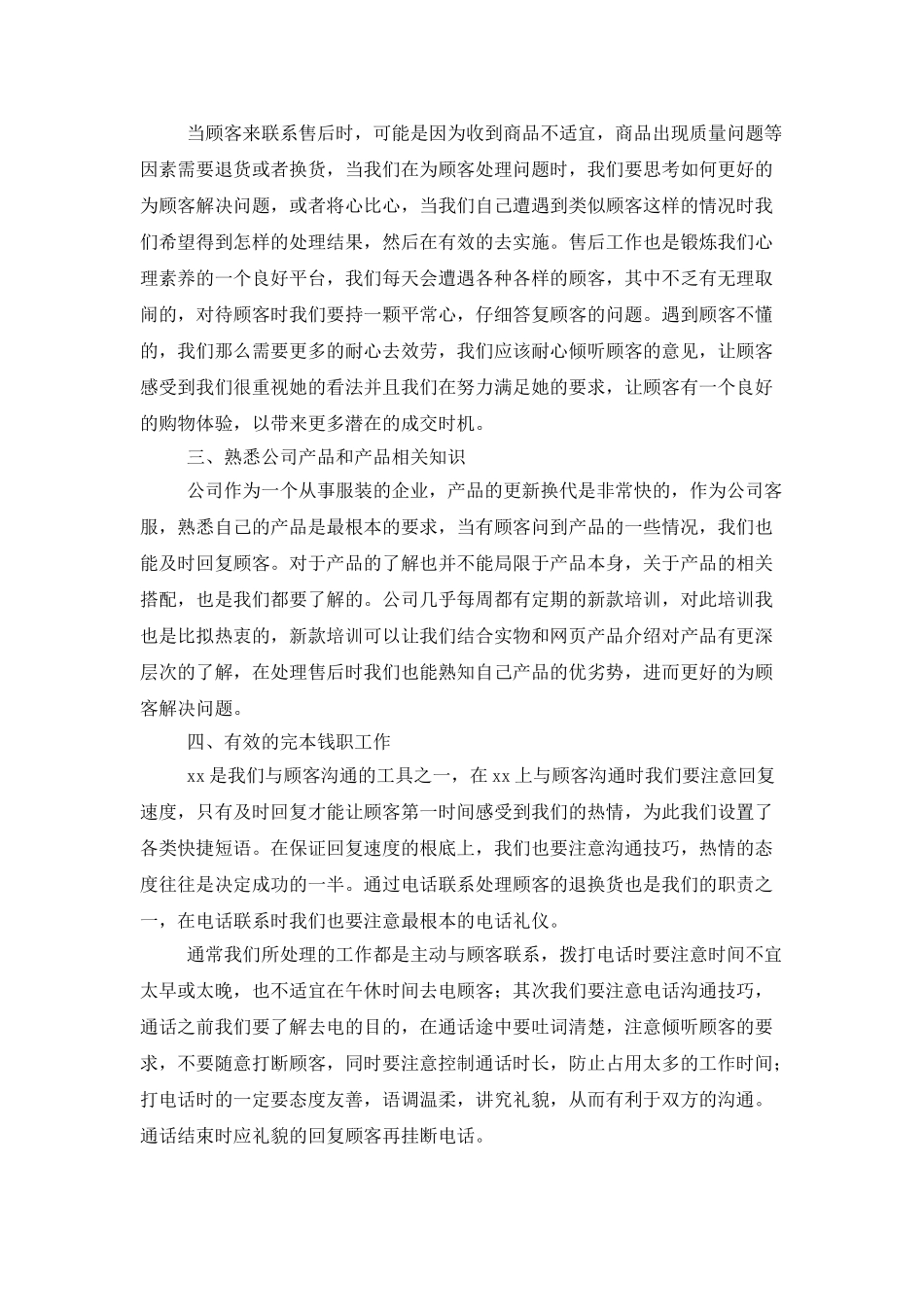 当顾客来联系售后时，可能是因为收到商品不适宜，商品出现质量问题等因素需要退货或者换货，当我们在为顾客处理问题时，我们要思考如何更好的为顾客解决问题，或者将心比心，当我们自己遭遇到类似顾客这样的情况时我们希望得到怎样的处理结果，然后在有效的去实施。售后工作也是锻炼我们心理素养的一个良好平台，我们每天会遭遇各种各样的顾客，其中不乏有无理取闹的，对待顾客时我们要持一颗平常心，仔细答复顾客的问题。遇到顾客不懂的，我们那么需要更多的耐心去效劳，我们应该耐心倾听顾客的意见，让顾客感受到我们很重视她的看法并且我们在努力满足她的要求，让顾客有一个良好的购物体验，以带来更多潜在的成交时机。

三、熟悉公司产品和产品相关知识

公司作为一个从事服装的企业，产品的更新换代是非常快的，作为公司客服，熟悉自己的产品是最根本的要求，当有顾客问到产品的一些情况，我们也能及时回复顾客。对于产品的了解也并不能局限于产品本身，关于产品的相关搭配，也是我们都要了解的。公司几乎每周都有定期的新款培训，对此培训我也是比拟热衷的，新款培训可以让我们结合实物和网页产品介绍对产品有更深层次的了解，在处理售后时我们也能熟知自己产品的优劣势，进而更好的为顾客解决问题。

四、有效的完本钱职工作

xx 是我们与顾客沟通的工具之一，在 xx 上与顾客沟通时我们要注意回复速度，只有及时回复才能让顾客第一时间感受到我们的热情，为此我们设置了各类快捷短语。在保证回复速度的根底上，我们也要注意沟通技巧，热情的态度往往是决定成功的一半。通过电话联系处理顾客的退换货也是我们的职责之一，在电话联系时我们也要注意最根本的电话礼仪。

通常我们所处理的工作都是主动与顾客联系，拨打电话时要注意时间不宜太早或太晚，也不适宜在午休时间去电顾客；其次我们要注意电话沟通技巧，通话之前我们要了解去电的目的，在通话途中要吐词清楚，注意倾听顾客的要求，不要随意打断顾客，同时要注意控制通话时长，防止占用太多的工作时间；打电话时的一定要态度友善，语调温柔，讲究礼貌，从而有利于双方的沟通。通话结束时应礼貌的回复顾客再挂断电话。